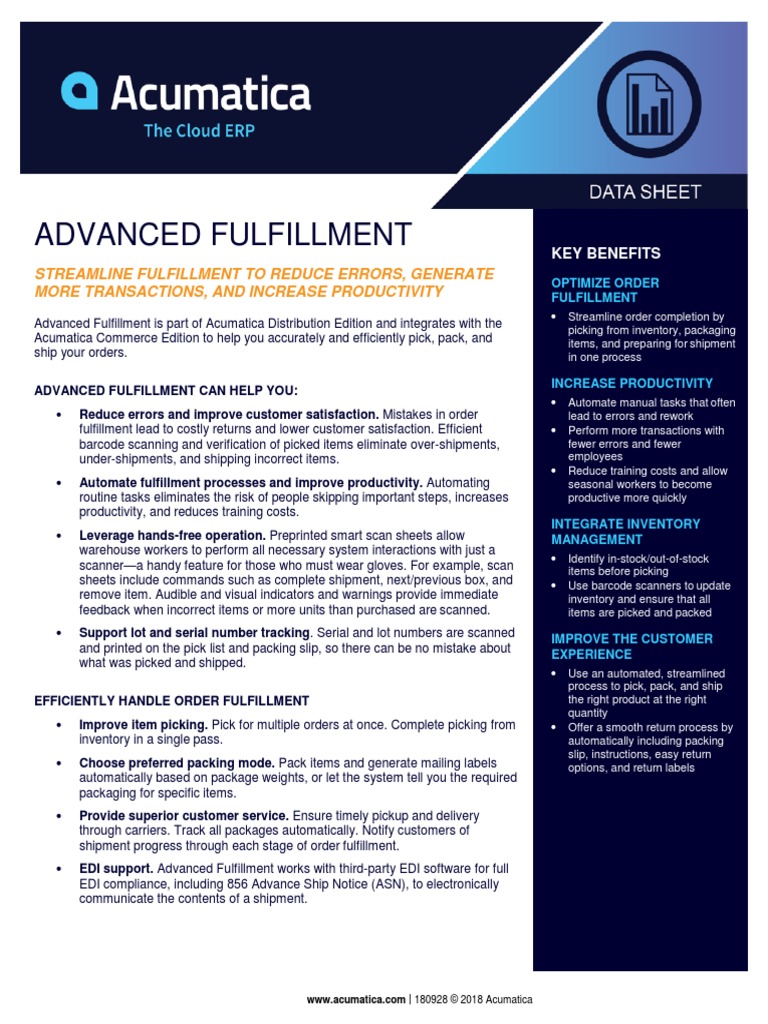 Acumatica
The Cloud ERP

DATA SHEET

ADVANCED FULFILLMENT

STREAMLINE FULFILLMENT TO REDUCE ERRORS, GENERATE MORE TRANSACTIONS, AND INCREASE PRODUCTIVITY

Advanced Fulfillment is part of Acumatica Distribution Edition and integrates with the Acumatica Commerce Edition to help you accurately and efficiently pick, pack, and ship your orders.

ADVANCED FULFILLMENT CAN HELP YOU:

• Reduce errors and improve customer satisfaction. Mistakes in order fulfillment lead to costly returns and lower customer satisfaction. Efficient barcode scanning and verification of picked items eliminate over-shipments, under-shipments, and shipping incorrect items.

• Automate fulfillment processes and improve productivity. Automating routine tasks eliminates the risk of people skipping important steps, increases productivity, and reduces training costs.

• Leverage hands-free operation. Preprinted smart scan sheets allow warehouse workers to perform all necessary system interactions with just a scanner—a handy feature for those who must wear gloves. For example, scan sheets include commands such as complete shipment, next/previous box, and remove item. Audible and visual indicators and warnings provide immediate feedback when incorrect items or more units than purchased are scanned.

• Support lot and serial number tracking. Serial and lot numbers are scanned and printed on the pick list and packing slip, so there can be no mistake about what was picked and shipped.

EFFICIENTLY HANDLE ORDER FULFILLMENT

• Improve item picking. Pick for multiple orders at once. Complete picking from inventory in a single pass.

• Choose preferred packing mode. Pack items and generate mailing labels automatically based on package weights, or let the system tell you the required packaging for specific items.

• Provide superior customer service. Ensure timely pickup and delivery through carriers. Track all packages automatically. Notify customers of shipment progress through each stage of order fulfillment.

• EDI support. Advanced Fulfillment works with third-party EDI software for full EDI compliance, including 856 Advance Ship Notice (ASN), to electronically communicate the contents of a shipment.

KEY BENEFITS

OPTIMIZE ORDER FULFILLMENT

• Streamline order completion by picking from inventory, packaging items, and preparing for shipment in one process

INCREASE PRODUCTIVITY

• Automate manual tasks that often lead to errors and rework
• Perform more transactions with fewer errors and fewer employees
• Reduce training costs and allow seasonal workers to become productive more quickly

INTEGRATE INVENTORY MANAGEMENT

• Identify in-stock/out-of-stock items before picking
• Use barcode scanners to update inventory and ensure that all items are picked and packed

IMPROVE THE CUSTOMER EXPERIENCE

• Use an automated, streamlined process to pick, pack, and ship the right product at the right quantity
• Offer a smooth return process by automatically including packing slip, instructions, easy return options, and return labels

www.acumatica.com | 180928 © 2018 Acumatica